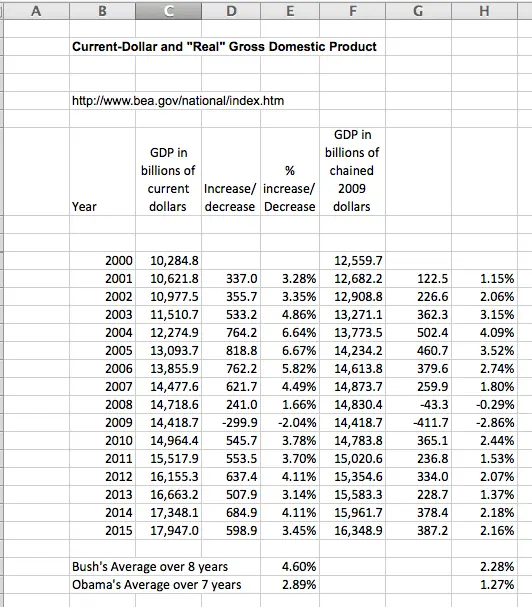 | A | B | C | D | E | F | G | H |
|---|---|---|---|---|---|---|---|
| | Current-Dollar and "Real" Gross Domestic Product | | | | | | |
| | http://www.bea.gov/national/index.htm | | | | | | |
| | Year | GDP in billions of current dollars | Increase/ decrease | % increase/ Decrease | GDP in billions of chained 2009 dollars | | |
| | 2000 | 10,284.8 | | | 12,559.7 | | |
| | 2001 | 10,621.8 | 337.0 | 3.28% | 12,682.2 | 122.5 | 1.15% |
| | 2002 | 10,977.5 | 355.7 | 3.35% | 12,908.8 | 226.6 | 2.06% |
| | 2003 | 11,510.7 | 533.2 | 4.86% | 13,271.1 | 362.3 | 3.15% |
| | 2004 | 12,274.9 | 764.2 | 6.64% | 13,773.5 | 502.4 | 4.09% |
| | 2005 | 13,093.7 | 818.8 | 6.67% | 14,234.2 | 460.7 | 3.52% |
| | 2006 | 13,855.9 | 762.2 | 5.82% | 14,613.8 | 379.6 | 2.74% |
| | 2007 | 14,477.6 | 621.7 | 4.49% | 14,873.7 | 259.9 | 1.80% |
| | 2008 | 14,718.6 | 241.0 | 1.66% | 14,830.4 | -43.3 | -0.29% |
| | 2009 | 14,418.7 | -299.9 | -2.04% | 14,418.7 | -411.7 | -2.86% |
| | 2010 | 14,964.4 | 545.7 | 3.78% | 14,783.8 | 365.1 | 2.44% |
| | 2011 | 15,517.9 | 553.5 | 3.70% | 15,020.6 | 236.8 | 1.53% |
| | 2012 | 16,155.3 | 637.4 | 4.11% | 15,354.6 | 334.0 | 2.07% |
| | 2013 | 16,663.2 | 507.9 | 3.14% | 15,583.3 | 228.7 | 1.37% |
| | 2014 | 17,348.1 | 684.9 | 4.11% | 15,961.7 | 378.4 | 2.18% |
| | 2015 | 17,947.0 | 598.9 | 3.45% | 16,348.9 | 387.2 | 2.16% |
| | Bush's Average over 8 years | | | 4.60% | | | 2.28% |
| | Obama's Average over 7 years | | | 2.89% | | | 1.27% |